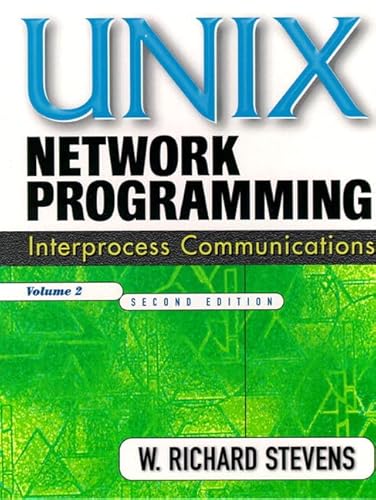 UNIX
NETWORK PROGRAMMING
Interprocess Communications
Volume 2
SECOND EDITION
W. RICHARD STEVENS